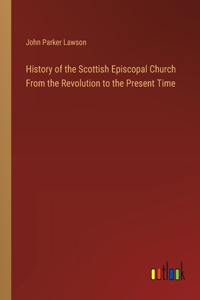 John Parker Lawson

History of the Scottish Episcopal Church From the Revolution to the Present Time

outlook